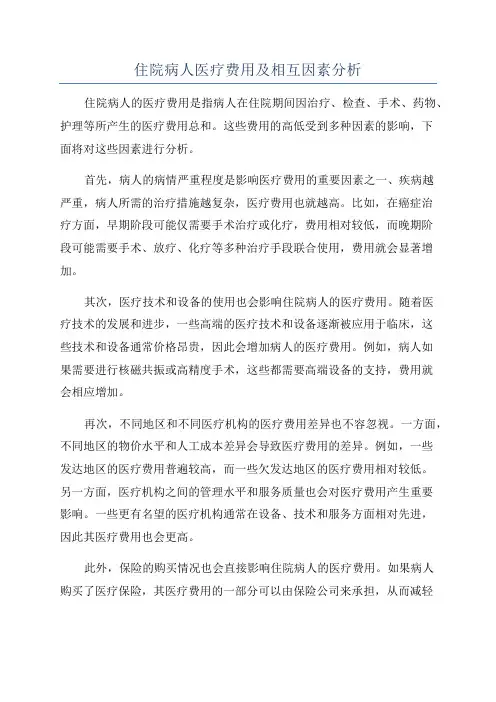 住院病人医疗费用及相互因素分析

住院病人的医疗费用是指病人在住院期间因治疗、检查、手术、药物、护理等所产生的医疗费用总和。这些费用的高低受到多种因素的影响，下面将对这些因素进行分析。

首先，病人的病情严重程度是影响医疗费用的重要因素之一、疾病越严重，病人所需的治疗措施越复杂，医疗费用也就越高。比如，在癌症治疗方面，早期阶段可能仅需要手术治疗或化疗，费用相对较低，而晚期阶段可能需要手术、放疗、化疗等多种治疗手段联合使用，费用就会显著增加。

其次，医疗技术和设备的使用也会影响住院病人的医疗费用。随着医疗技术的发展和进步，一些高端的医疗技术和设备逐渐被应用于临床，这些技术和设备通常价格昂贵，因此会增加病人的医疗费用。例如，病人如果需要进行核磁共振或高精度手术，这些都需要高端设备的支持，费用就会相应增加。

再次，不同地区和不同医疗机构的医疗费用差异也不容忽视。一方面，不同地区的物价水平和人工成本差异会导致医疗费用的差异。例如，一些发达地区的医疗费用普遍较高，而一些欠发达地区的医疗费用相对较低。另一方面，医疗机构之间的管理水平和服务质量也会对医疗费用产生重要影响。一些更有名望的医疗机构通常在设备、技术和服务方面相对先进，因此其医疗费用也会更高。

此外，保险的购买情况也会直接影响住院病人的医疗费用。如果病人购买了医疗保险，其医疗费用的一部分可以由保险公司来承担，从而减轻